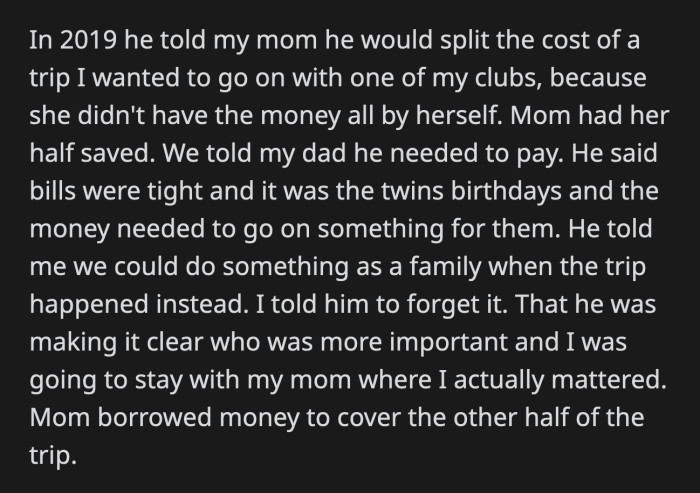 In 2019 he told my mom he would split the cost of a trip I wanted to go on with one of my clubs, because she didn't have the money all by herself. Mom had her half saved. We told my dad he needed to pay. He said bills were tight and it was the twins birthdays and the money needed to go on something for them. He told me we could do something as a family when the trip happened instead. I told him to forget it. That he was making it clear who was more important and I was going to stay with my mom where I actually mattered. Mom borrowed money to cover the other half of the trip.